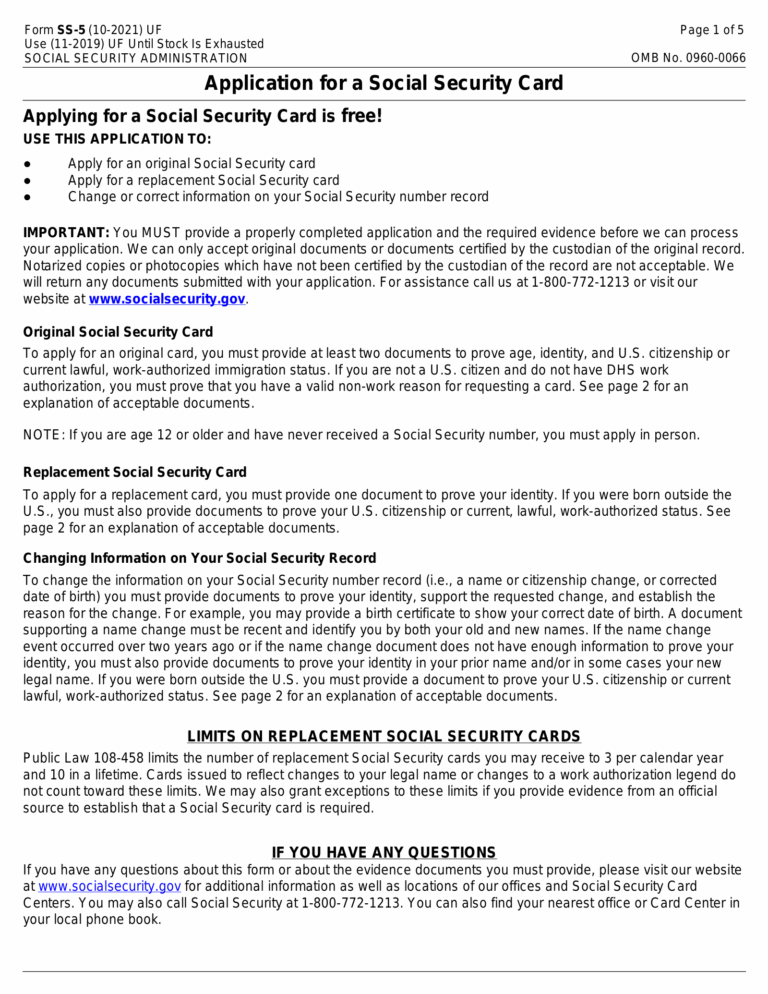 Form SS-5 (10-2021) UF
Use (11-2019) UF Until Stock Is Exhausted
SOCIAL SECURITY ADMINISTRATION

Page 1 of 5

OMB No. 0960-0066

Application for a Social Security Card

Applying for a Social Security Card is free!

USE THIS APPLICATION TO:

● Apply for an original Social Security card
● Apply for a replacement Social Security card
● Change or correct information on your Social Security number record

IMPORTANT: You MUST provide a properly completed application and the required evidence before we can process your application. We can only accept original documents or documents certified by the custodian of the original record. Notarized copies or photocopies which have not been certified by the custodian of the record are not acceptable. We will return any documents submitted with your application. For assistance call us at 1-800-772-1213 or visit our website at www.socialsecurity.gov.

Original Social Security Card

To apply for an original card, you must provide at least two documents to prove age, identity, and U.S. citizenship or current lawful, work-authorized immigration status. If you are not a U.S. citizen and do not have DHS work authorization, you must prove that you have a valid non-work reason for requesting a card. See page 2 for an explanation of acceptable documents.

NOTE: If you are age 12 or older and have never received a Social Security number, you must apply in person.

Replacement Social Security Card

To apply for a replacement card, you must provide one document to prove your identity. If you were born outside the U.S., you must also provide documents to prove your U.S. citizenship or current, lawful, work-authorized status. See page 2 for an explanation of acceptable documents.

Changing Information on Your Social Security Record

To change the information on your Social Security number record (i.e., a name or citizenship change, or corrected date of birth) you must provide documents to prove your identity, support the requested change, and establish the reason for the change. For example, you may provide a birth certificate to show your correct date of birth. A document supporting a name change must be recent and identify you by both your old and new names. If the name change event occurred over two years ago or if the name change document does not have enough information to prove your identity, you must also provide documents to prove your identity in your prior name and/or in some cases your new legal name. If you were born outside the U.S. you must provide a document to prove your U.S. citizenship or current lawful, work-authorized status. See page 2 for an explanation of acceptable documents.

LIMITS ON REPLACEMENT SOCIAL SECURITY CARDS

Public Law 108-458 limits the number of replacement Social Security cards you may receive to 3 per calendar year and 10 in a lifetime. Cards issued to reflect changes to your legal name or changes to a work authorization legend do not count toward these limits. We may also grant exceptions to these limits if you provide evidence from an official source to establish that a Social Security card is required.

IF YOU HAVE ANY QUESTIONS

If you have any questions about this form or about the evidence documents you must provide, please visit our website at www.socialsecurity.gov for additional information as well as locations of our offices and Social Security Card Centers. You may also call Social Security at 1-800-772-1213. You can also find your nearest office or Card Center in your local phone book.